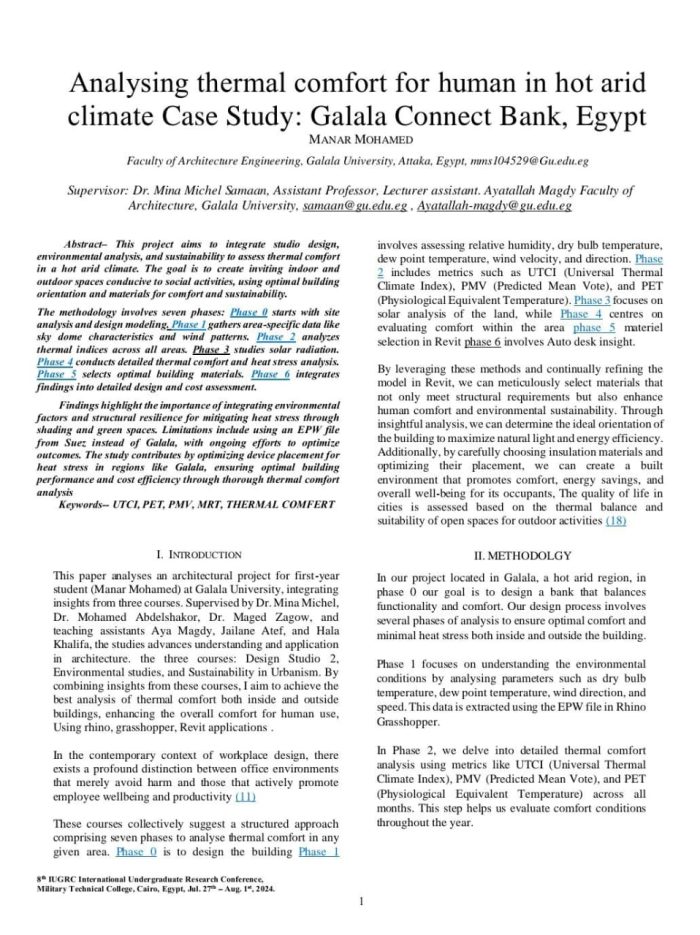 Analysing thermal comfort for human in hot arid climate Case Study: Galala Connect Bank, Egypt

MANAR MOHAMED

Faculty of Architecture Engineering, Galala University, Attaka, Egypt, mms104529@Gu.edu.eg

Supervisor: Dr. Mina Michel Samaan, Assistant Professor, Lecturer assistant. Ayatallah Magdy Faculty of Architecture, Galala University, samaan@gu.edu.eg , Ayatallah-magdy@gu.edu.eg

Abstract– This project aims to integrate studio design, environmental analysis, and sustainability to assess thermal comfort in a hot arid climate. The goal is to create inviting indoor and outdoor spaces conducive to social activities, using optimal building orientation and materials for comfort and sustainability.

The methodology involves seven phases: Phase 0 starts with site analysis and design modeling, Phase 1 gathers area-specific data like sky dome characteristics and wind patterns. Phase 2 analyzes thermal indices across all areas. Phase 3 studies solar radiation. Phase 4 conducts detailed thermal comfort and heat stress analysis. Phase 5 selects optimal building materials. Phase 6 integrates findings into detailed design and cost assessment.

Findings highlight the importance of integrating environmental factors and structural resilience for mitigating heat stress through shading and green spaces. Limitations include using an EPW file from Suez instead of Galala, with ongoing efforts to optimize outcomes. The study contributes by optimizing device placement for heat stress in regions like Galala, ensuring optimal building performance and cost efficiency through thorough thermal comfort analysis

Keywords-- UTCI, PET, PMV, MRT, THERMAL COMFERT

I. INTRODUCTION

This paper analyses an architectural project for first-year student (Manar Mohamed) at Galala University, integrating insights from three courses. Supervised by Dr. Mina Michel, Dr. Mohamed Abdelshakor, Dr. Maged Zagow, and teaching assistants Aya Magdy, Jailane Atef, and Hala Khalifa, the studies advances understanding and application in architecture. the three courses: Design Studio 2, Environmental studies, and Sustainability in Urbanism. By combining insights from these courses, I aim to achieve the best analysis of thermal comfort both inside and outside buildings, enhancing the overall comfort for human use, Using rhino, grasshopper, Revit applications .

In the contemporary context of workplace design, there exists a profound distinction between office environments that merely avoid harm and those that actively promote employee wellbeing and productivity (11)

These courses collectively suggest a structured approach comprising seven phases to analyse thermal comfort in any given area. Phase 0 is to design the building Phase 1 involves assessing relative humidity, dry bulb temperature, dew point temperature, wind velocity, and direction. Phase 2 includes metrics such as UTCI (Universal Thermal Climate Index), PMV (Predicted Mean Vote), and PET (Physiological Equivalent Temperature). Phase 3 focuses on solar analysis of the land, while Phase 4 centres on evaluating comfort within the area phase 5 materiel selection in Revit phase 6 involves Auto desk insight.

By leveraging these methods and continually refining the model in Revit, we can meticulously select materials that not only meet structural requirements but also enhance human comfort and environmental sustainability. Through insightful analysis, we can determine the ideal orientation of the building to maximize natural light and energy efficiency. Additionally, by carefully choosing insulation materials and optimizing their placement, we can create a built environment that promotes comfort, energy savings, and overall well-being for its occupants, The quality of life in cities is assessed based on the thermal balance and suitability of open spaces for outdoor activities (18)

II. METHODOLGY

In our project located in Galala, a hot arid region, in phase 0 our goal is to design a bank that balances functionality and comfort. Our design process involves several phases of analysis to ensure optimal comfort and minimal heat stress both inside and outside the building.

Phase 1 focuses on understanding the environmental conditions by analysing parameters such as dry bulb temperature, dew point temperature, wind direction, and speed. This data is extracted using the EPW file in Rhino Grasshopper.

In Phase 2, we delve into detailed thermal comfort analysis using metrics like UTCI (Universal Thermal Climate Index), PMV (Predicted Mean Vote), and PET (Physiological Equivalent Temperature) across all months. This step helps us evaluate comfort conditions throughout the year.

8th IUGRC International Undergraduate Research Conference, Military Technical College, Cairo, Egypt, Jul. 27th – Aug. 1st, 2024.

1